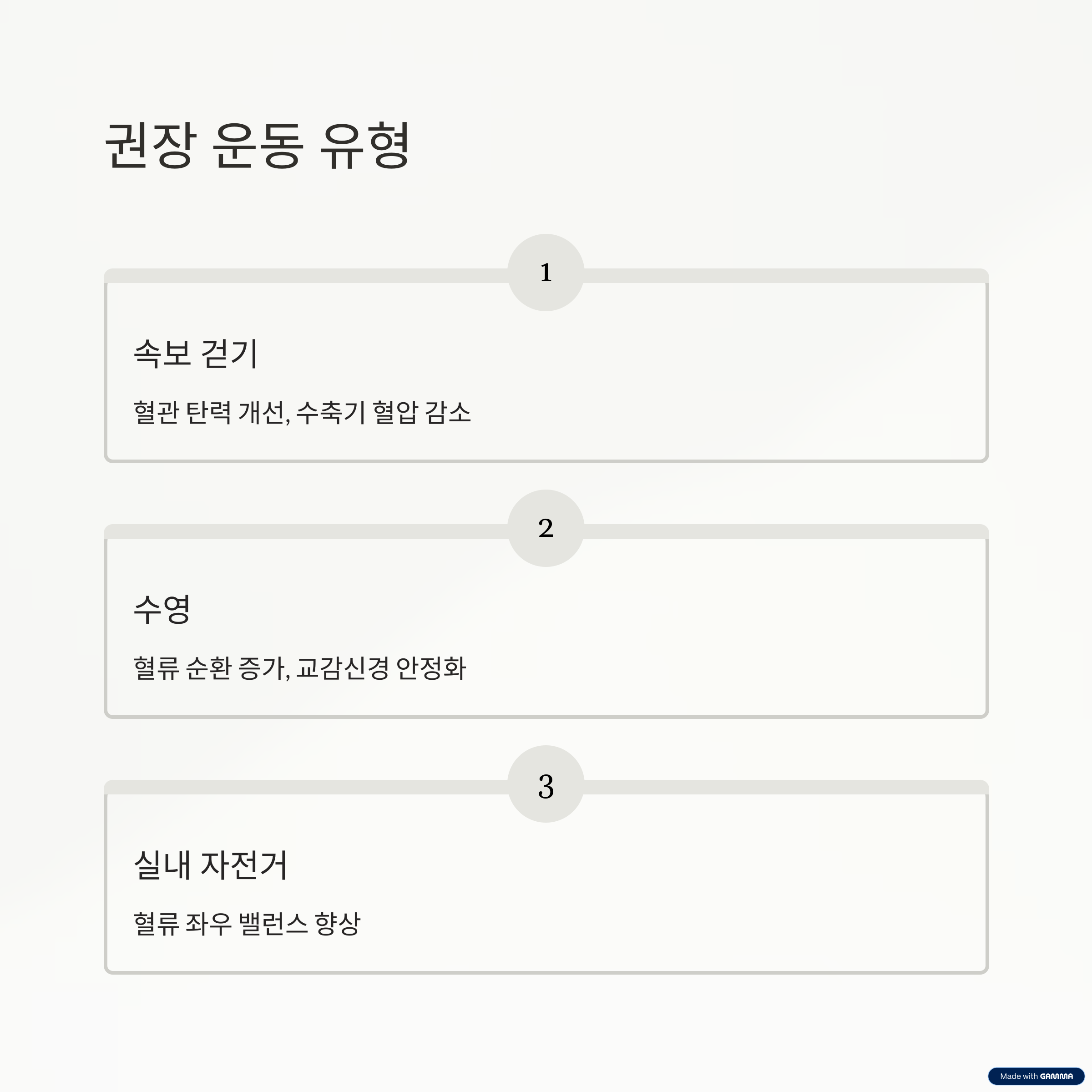 권장 운동 유형

1

속보 걷기

혈관 탄력 개선, 수축기 혈압 감소

2

수영

혈류 순환 증가, 교감신경 안정화

3

실내 자전거

혈류 좌우 밸런스 향상

Made with GAMMA